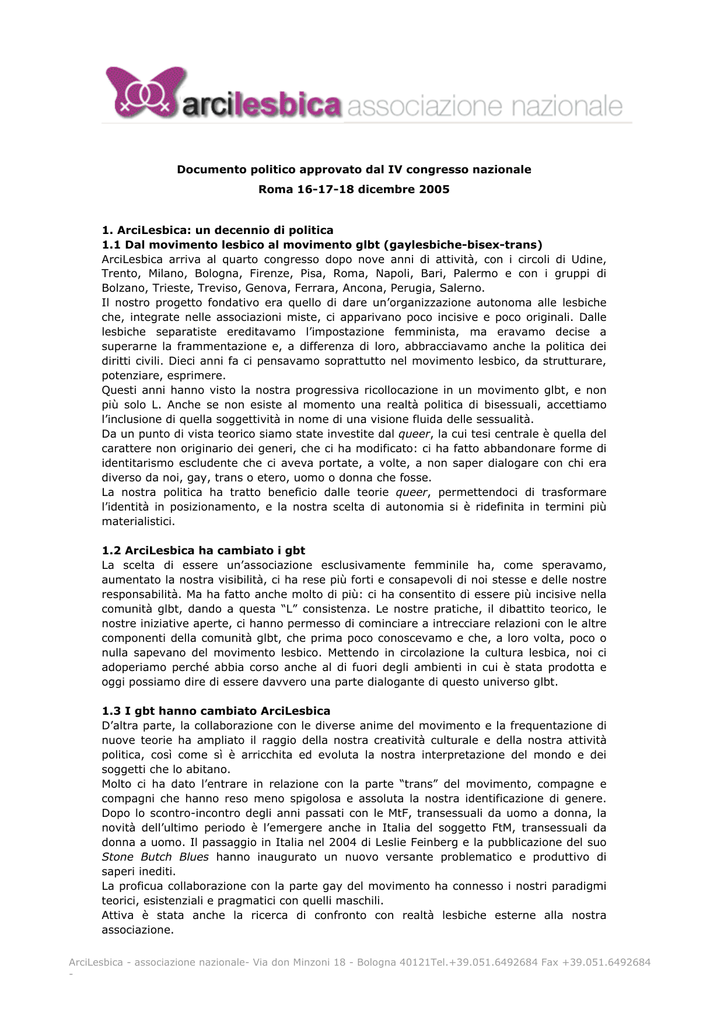 arcilesbica associazione nazionale

Documento politico approvato dal IV congresso nazionale
Roma 16-17-18 dicembre 2005

1. ArciLesbica: un decennio di politica
1.1 Dal movimento lesbico al movimento glbt (gaylesbiche-bisex-trans)
ArciLesbica arriva al quarto congresso dopo nove anni di attività, con i circoli di Udine, Trento, Milano, Bologna, Firenze, Pisa, Roma, Napoli, Bari, Palermo e con i gruppi di Bolzano, Trieste, Treviso, Genova, Ferrara, Ancona, Perugia, Salerno.
Il nostro progetto fondativo era quello di dare un'organizzazione autonoma alle lesbiche che, integrate nelle associazioni miste, ci apparivano poco incisive e poco originali. Dalle lesbiche separatiste ereditavamo l'impostazione femminista, ma eravamo decise a superarne la frammentazione e, a differenza di loro, abbracciavamo anche la politica dei diritti civili. Dieci anni fa ci pensavamo soprattutto nel movimento lesbico, da strutturare, potenziare, esprimere.
Questi anni hanno visto la nostra progressiva ricollocazione in un movimento glbt, e non più solo L. Anche se non esiste al momento una realtà politica di bisessuali, accettiamo l'inclusione di quella soggettività in nome di una visione fluida delle sessualità.
Da un punto di vista teorico siamo state investite dal queer, la cui tesi centrale è quella del carattere non originario dei generi, che ci ha modificato: ci ha fatto abbandonare forme di identitarismo escludente che ci aveva portate, a volte, a non saper dialogare con chi era diverso da noi, gay, trans o etero, uomo o donna che fosse.
La nostra politica ha tratto beneficio dalle teorie queer, permettendoci di trasformare l'identità in posizionamento, e la nostra scelta di autonomia si è ridefinita in termini più materialistici.

1.2 ArciLesbica ha cambiato i gbt
La scelta di essere un'associazione esclusivamente femminile ha, come speravamo, aumentato la nostra visibilità, ci ha rese più forti e consapevoli di noi stesse e delle nostre responsabilità. Ma ha fatto anche molto di più: ci ha consentito di essere più incisive nella comunità glbt, dando a questa "L" consistenza. Le nostre pratiche, il dibattito teorico, le nostre iniziative aperte, ci hanno permesso di cominciare a intrecciare relazioni con le altre componenti della comunità glbt, che prima poco conoscevamo e che, a loro volta, poco o nulla sapevano del movimento lesbico. Mettendo in circolazione la cultura lesbica, noi ci adoperiamo perché abbia corso anche al di fuori degli ambienti in cui è stata prodotta e oggi possiamo dire di essere davvero una parte dialogante di questo universo glbt.

1.3 I gbt hanno cambiato ArciLesbica
D'altra parte, la collaborazione con le diverse anime del movimento e la frequentazione di nuove teorie ha ampliato il raggio della nostra creatività culturale e della nostra attività politica, così come si è arricchita ed evoluta la nostra interpretazione del mondo e dei soggetti che lo abitano.
Molto ci ha dato l'entrare in relazione con la parte "trans" del movimento, compagne e compagni che hanno reso meno spigolosa e assoluta la nostra identificazione di genere. Dopo lo scontro-incontro degli anni passati con le MtF, transessuali da uomo a donna, la novità dell'ultimo periodo è l'emergere anche in Italia del soggetto FtM, transessuali da donna a uomo. Il passaggio in Italia nel 2004 di Leslie Feinberg e la pubblicazione del suo Stone Butch Blues hanno inaugurato un nuovo versante problematico e produttivo di saperi inediti.
La proficua collaborazione con la parte gay del movimento ha connesso i nostri paradigmi teorici, esistenziali e pragmatici con quelli maschili.
Attiva è stata anche la ricerca di confronto con realtà lesbiche esterne alla nostra associazione.

ArciLesbica - associazione nazionale- Via don Minzoni 18 - Bologna 40121Tel.+39.051.6492684 Fax +39.051.6492684 -